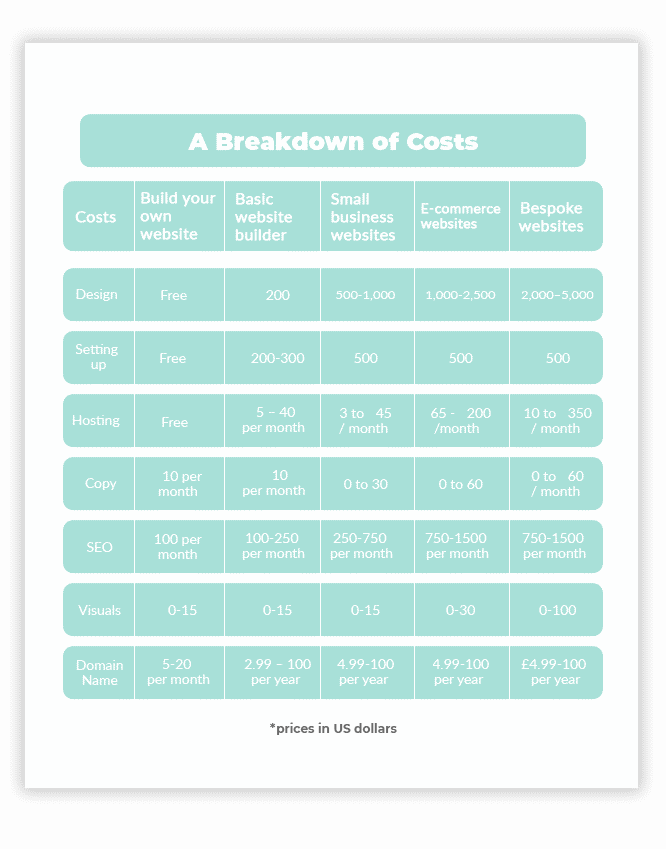 A Breakdown of Costs

| Costs | Build your own website | Basic website builder | Small business websites | E-commerce websites | Bespoke websites |
|---|---|---|---|---|---|
| Design | Free | 200 | 500-1,000 | 1,000-2,500 | 2,000–5,000 |
| Setting up | Free | 200-300 | 500 | 500 | 500 |
| Hosting | Free | 5 – 40 per month | 3 to 45 / month | 65 - 200 /month | 10 to 350 / month |
| Copy | 10 per month | 10 per month | 0 to 30 | 0 to 60 | 0 to 60 / month |
| SEO | 100 per month | 100-250 per month | 250-750 per month | 750-1500 per month | 750-1500 per month |
| Visuals | 0-15 | 0-15 | 0-15 | 0-30 | 0-100 |
| Domain Name | 5-20 per month | 2.99 – 100 per year | 4.99-100 per year | 4.99-100 per year | £4.99-100 per year |

*prices in US dollars